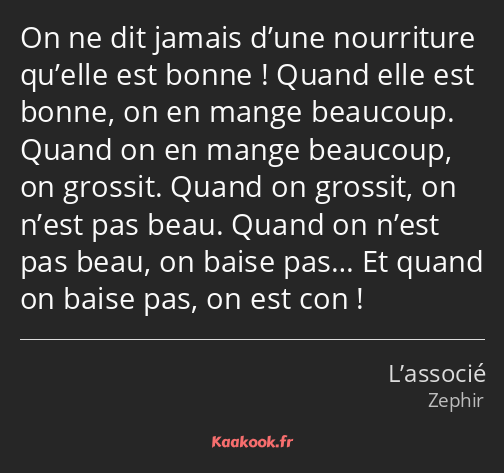 On ne dit jamais d’une nourriture qu’elle est bonne ! Quand elle est bonne, on en mange beaucoup. Quand on en mange beaucoup, on grossit. Quand on grossit, on n’est pas beau. Quand on n’est pas beau, on baise pas… Et quand on baise pas, on est con !

L’associé
Zephir

Kaakook.fr